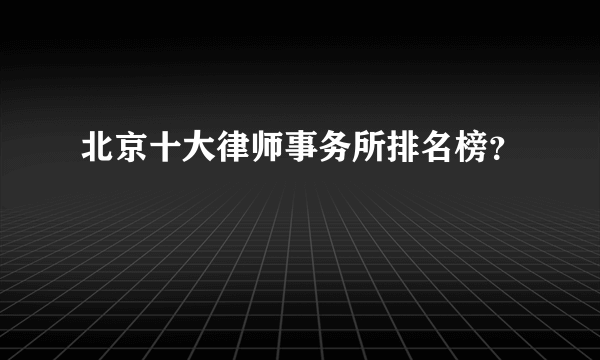 北京十大律师事务所排名榜?